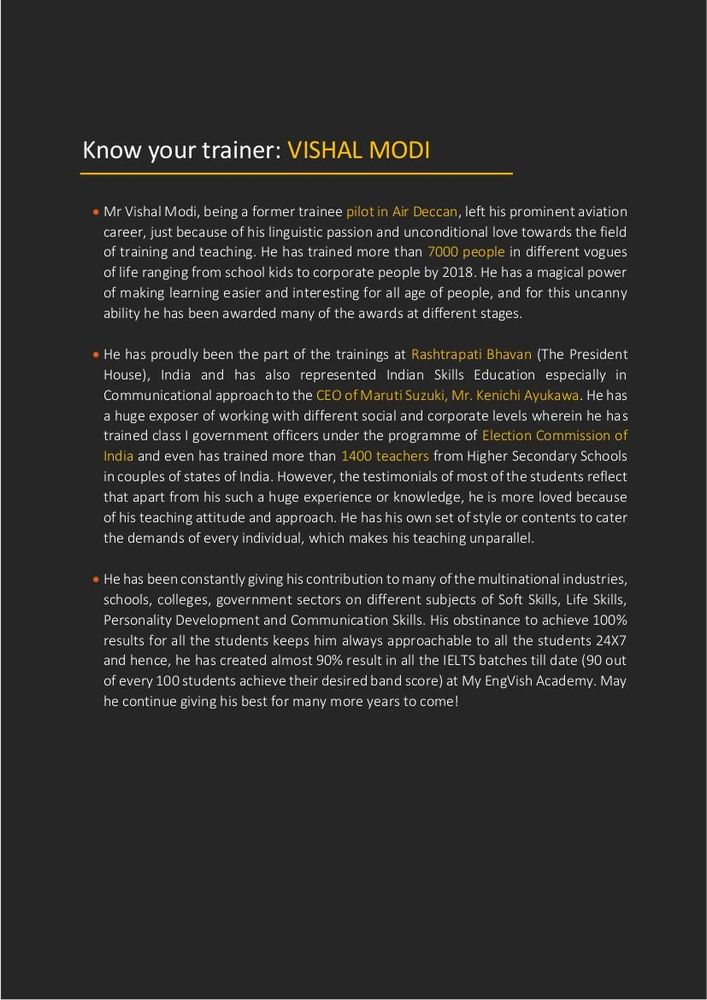 Know your trainer: VISHAL MODI

• Mr Vishal Modi, being a former trainee pilot in Air Deccan, left his prominent aviation career, just because of his linguistic passion and unconditional love towards the field of training and teaching. He has trained more than 7000 people in different vogues of life ranging from school kids to corporate people by 2018. He has a magical power of making learning easier and interesting for all age of people, and for this uncanny ability he has been awarded many of the awards at different stages.

• He has proudly been the part of the trainings at Rashtrapati Bhavan (The President House), India and has also represented Indian Skills Education especially in Communicational approach to the CEO of Maruti Suzuki, Mr. Kenichi Ayukawa. He has a huge exposer of working with different social and corporate levels wherein he has trained class I government officers under the programme of Election Commission of India and even has trained more than 1400 teachers from Higher Secondary Schools in couples of states of India. However, the testimonials of most of the students reflect that apart from his such a huge experience or knowledge, he is more loved because of his teaching attitude and approach. He has his own set of style or contents to cater the demands of every individual, which makes his teaching unparallel.

• He has been constantly giving his contribution to many of the multinational industries, schools, colleges, government sectors on different subjects of Soft Skills, Life Skills, Personality Development and Communication Skills. His obstinance to achieve 100% results for all the students keeps him always approachable to all the students 24X7 and hence, he has created almost 90% result in all the IELTS batches till date (90 out of every 100 students achieve their desired band score) at My EngVish Academy. May he continue giving his best for many more years to come!